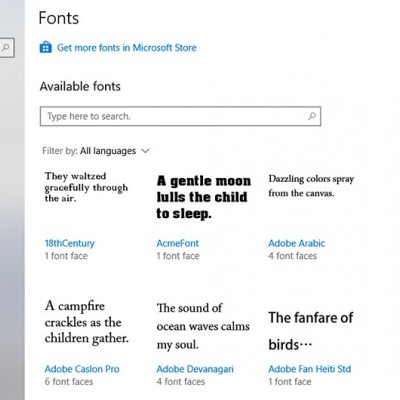 Fonts

Get more fonts in Microsoft Store

Available fonts

Type here to search.

Filter by: All languages

They waltzed gracefully through the air.

18thCentury
1 font face

A gentle moon lulls the child to sleep.

AcmeFont
1 font face

Dazzling colors spray from the canvas.

Adobe Arabic
4 font faces

A campfire crackles as the children gather.

Adobe Caslon Pro
6 font faces

The sound of ocean waves calms my soul.

Adobe Devanagari
4 font faces

The fanfare of birds…

Adobe Fan Heiti Std
1 font face